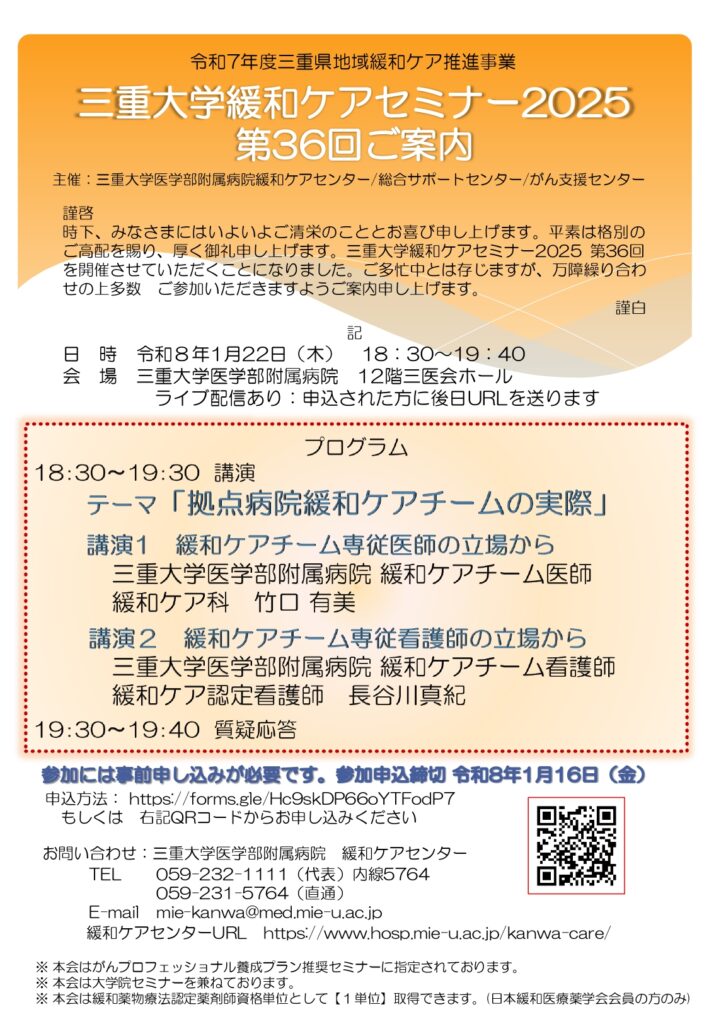 令和7年度三重県地域緩和ケア推進事業

三重大学緩和ケアセミナー2025
第36回ご案内

主催：三重大学医学部附属病院緩和ケアセンター/総合サポートセンター/がん支援センター

謹啓
時下、みなさまにはいよいよご清栄のこととお喜び申し上げます。平素は格別のご高配を賜り、厚く御礼申し上げます。三重大学緩和ケアセミナー2025 第36回を開催させていただくことになりました。ご多忙中とは存じますが、万障繰り合わせの上多数　ご参加いただきますようご案内申し上げます。
謹白

記

日　時　令和８年1月22日（木）　18：30～19：40
会　場　三重大学医学部附属病院　12階三医会ホール
ライブ配信あり：申込された方に後日URLを送ります

プログラム

18:30～19:30 講演
テーマ「拠点病院緩和ケアチームの実際」

講演1　緩和ケアチーム専従医師の立場から
三重大学医学部附属病院 緩和ケアチーム医師
緩和ケア科　竹口 有美

講演２　緩和ケアチーム専従看護師の立場から
三重大学医学部附属病院 緩和ケアチーム看護師
緩和ケア認定看護師　長谷川真紀

19:30～19:40 質疑応答

参加には事前申し込みが必要です。参加申込締切 令和8年1月16日（金）

申込方法： https://forms.gle/Hc9skDP66oYTFodP7
もしくは　右記QRコードからお申し込みください

お問い合わせ：三重大学医学部附属病院　緩和ケアセンター
TEL　059-232-1111（代表）内線5764
059-231-5764（直通）
E-mail　mie-kanwa@med.mie-u.ac.jp
緩和ケアセンターURL　https://www.hosp.mie-u.ac.jp/kanwa-care/

※ 本会はがんプロフェッショナル養成プラン推奨セミナーに指定されております。
※ 本会は大学院セミナーを兼ねております。
※ 本会は緩和薬物療法認定薬剤師資格単位として【１単位】取得できます。(日本緩和医療薬学会会員の方のみ)